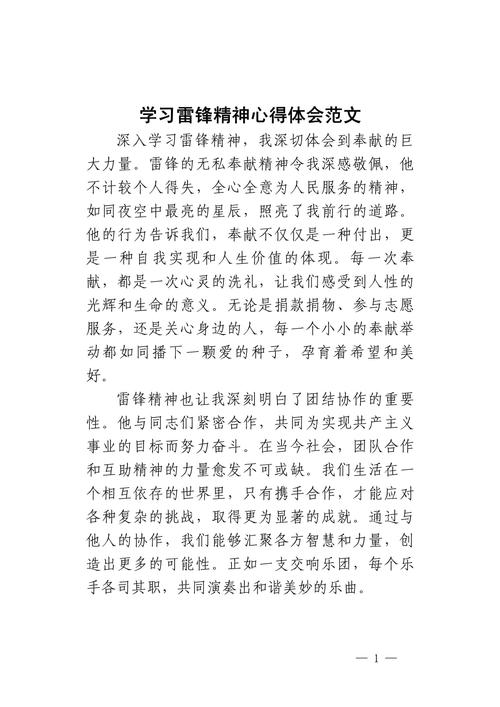 学习雷锋精神心得体会范文

深入学习雷锋精神，我深切体会到奉献的巨大力量。雷锋的无私奉献精神令我深感敬佩，他不计较个人得失，全心全意为人民服务的精神，如同夜空中最亮的星辰，照亮了我前行的道路。他的行为告诉我们，奉献不仅仅是一种付出，更是一种自我实现和人生价值的体现。每一次奉献，都是一次心灵的洗礼，让我们感受到人性的光辉和生命的意义。无论是捐款捐物、参与志愿服务，还是关心身边的人，每一个小小的奉献举动都如同播下一颗爱的种子，孕育着希望和美好。

雷锋精神也让我深刻明白了团结协作的重要性。他与同志们紧密合作，共同为实现共产主义事业的目标而努力奋斗。在当今社会，团队合作和互助精神的力量愈发不可或缺。我们生活在一个相互依存的世界里，只有携手合作，才能应对各种复杂的挑战，取得更为显著的成就。通过与他人的协作，我们能够汇聚各方智慧和力量，创造出更多的可能性。正如一支交响乐团，每个乐手各司其职，共同演奏出和谐美妙的乐曲。

— 1 —